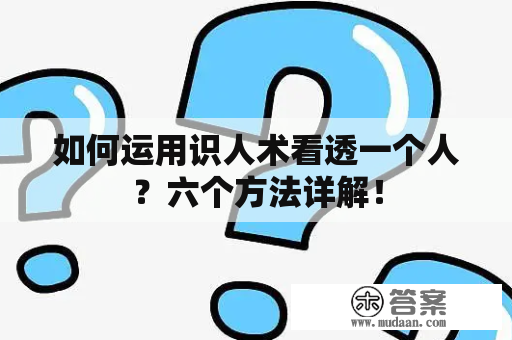 如何运用识人术看透一个人？六个方法详解！

木 答案
www.mudaan.com